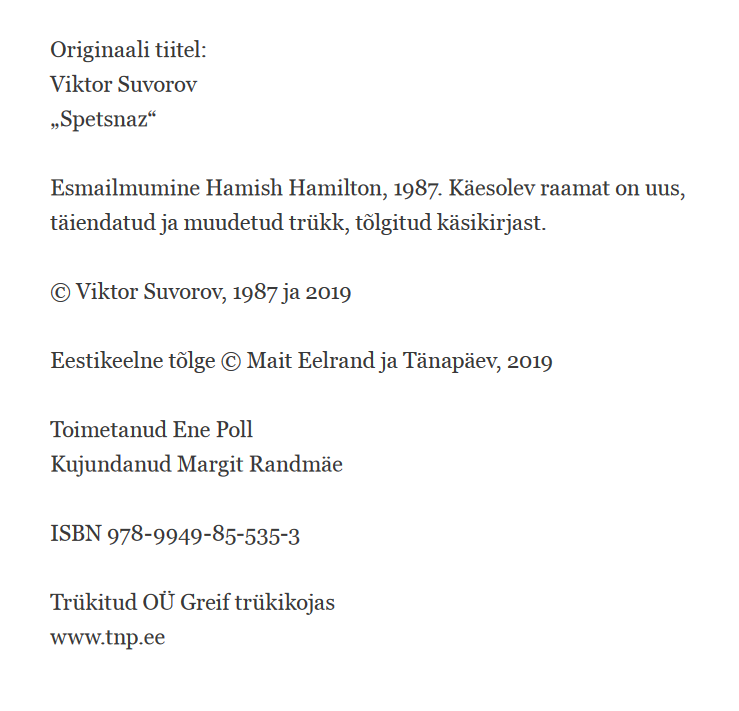 Originaali tiitel:
Viktor Suvorov
„Spetsnaz“

Esmailmumine Hamish Hamilton, 1987. Käesolev raamat on uus, täiendatud ja muudetud trükk, tõlgitud käsikirjast.

© Viktor Suvorov, 1987 ja 2019

Eestikeelne tõlge © Mait Eelrand ja Tänapäev, 2019

Toimetanud Ene Poll
Kujundanud Margit Randmäe

ISBN 978-9949-85-535-3

Trükitud OÜ Greif trükikojas
www.tnp.ee